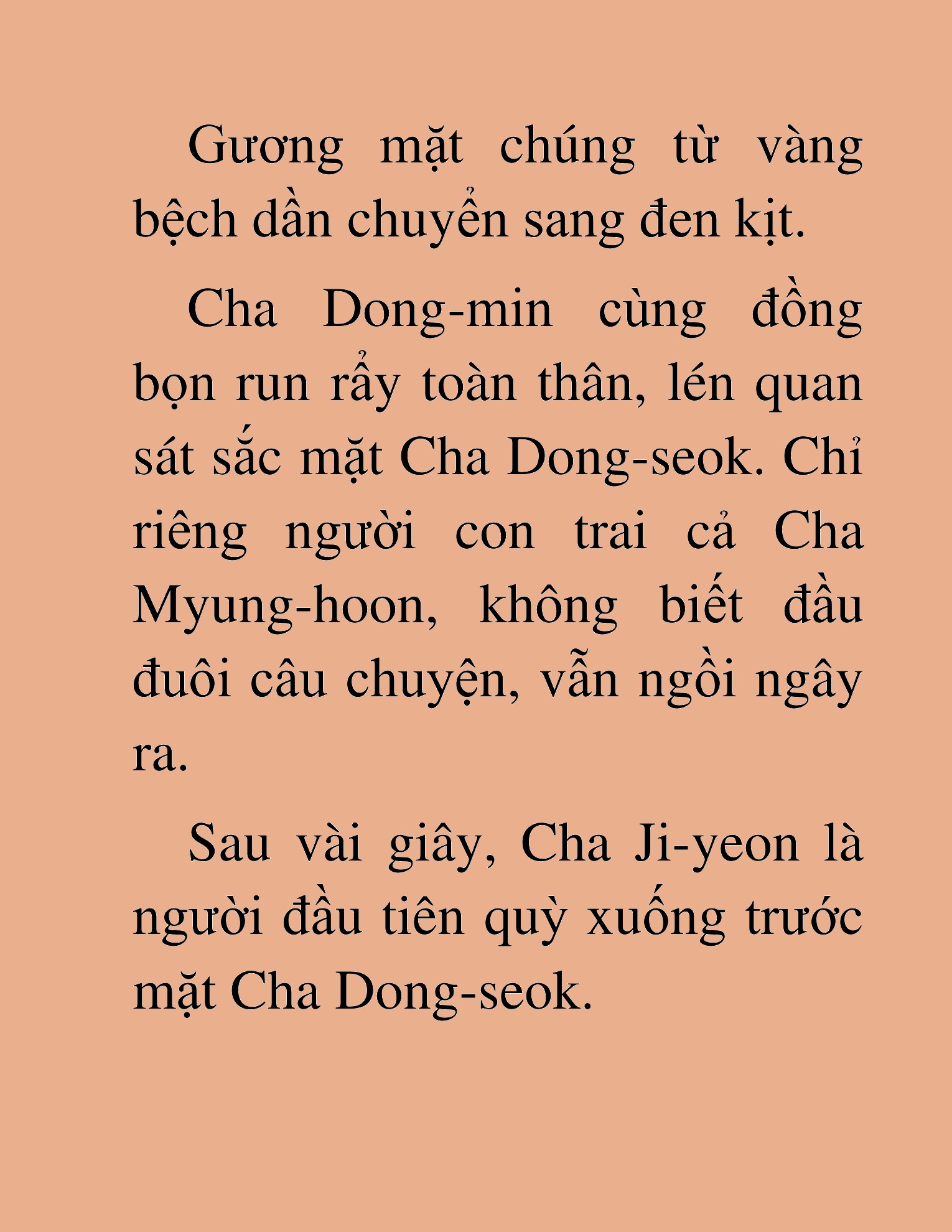 Gương mặt chúng từ vàng bệch dần chuyển sang đen kịt.

Cha Dong-min cùng đồng bọn run rẩy toàn thân, lén quan sát sắc mặt Cha Dong-seok. Chỉ riêng người con trai cả Cha Myung-hoon, không biết đầu đuôi câu chuyện, vẫn ngồi ngây ra.

Sau vài giây, Cha Ji-yeon là người đầu tiên quỳ xuống trước mặt Cha Dong-seok.